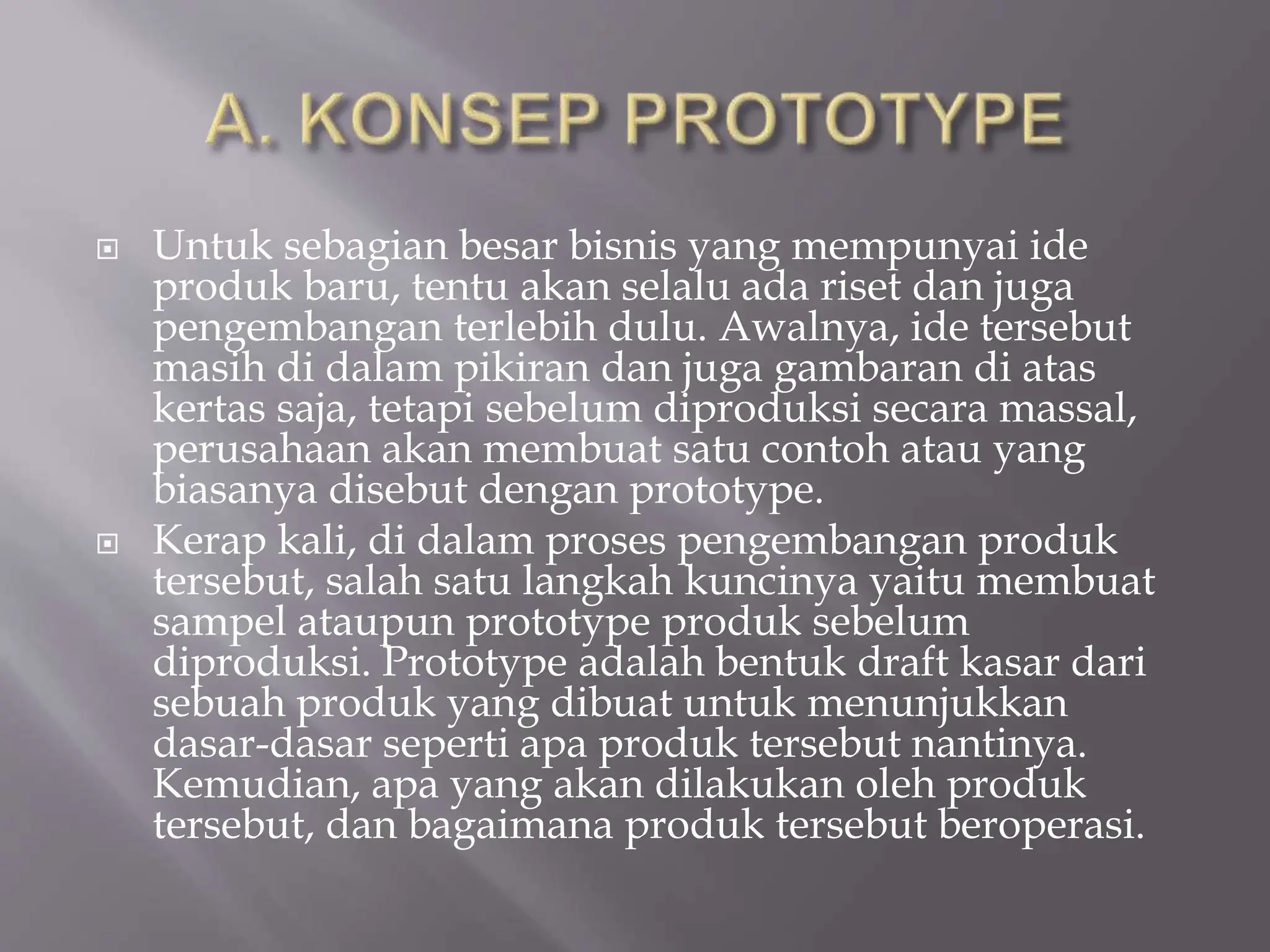 A. KONSEP PROTOTYPE

Untuk sebagian besar bisnis yang mempunyai ide produk baru, tentu akan selalu ada riset dan juga pengembangan terlebih dulu. Awalnya, ide tersebut masih di dalam pikiran dan juga gambaran di atas kertas saja, tetapi sebelum diproduksi secara massal, perusahaan akan membuat satu contoh atau yang biasanya disebut dengan prototype.

Kerap kali, di dalam proses pengembangan produk tersebut, salah satu langkah kuncinya yaitu membuat sampel ataupun prototype produk sebelum diproduksi. Prototype adalah bentuk draft kasar dari sebuah produk yang dibuat untuk menunjukkan dasar-dasar seperti apa produk tersebut nantinya. Kemudian, apa yang akan dilakukan oleh produk tersebut, dan bagaimana produk tersebut beroperasi.